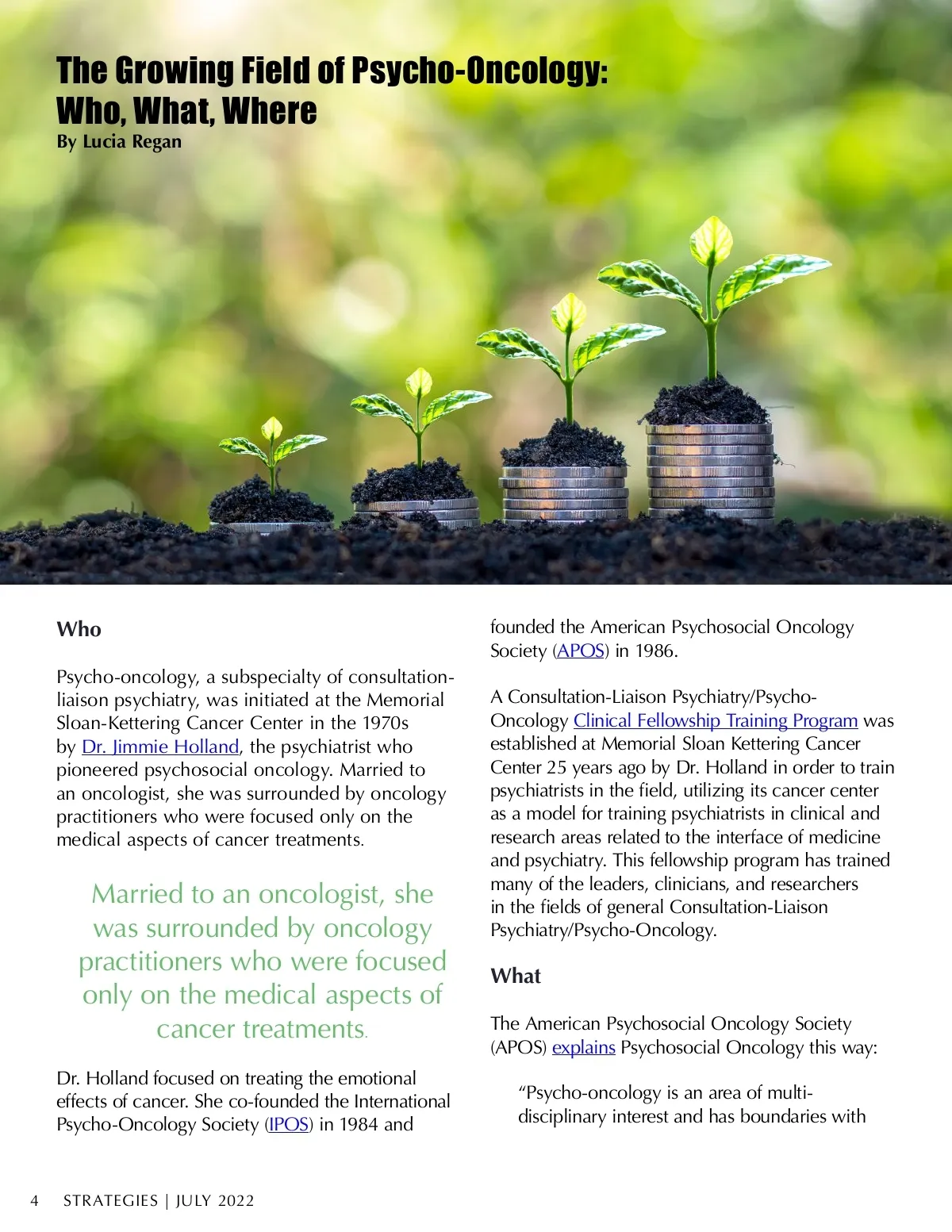 The Growing Field of Psycho-Oncology: Who, What, Where
By Lucia Regan

Who

Psycho-oncology, a subspecialty of consultation-liaison psychiatry, was initiated at the Memorial Sloan-Kettering Cancer Center in the 1970s by Dr. Jimmie Holland, the psychiatrist who pioneered psychosocial oncology. Married to an oncologist, she was surrounded by oncology practitioners who were focused only on the medical aspects of cancer treatments.

Married to an oncologist, she was surrounded by oncology practitioners who were focused only on the medical aspects of cancer treatments.

Dr. Holland focused on treating the emotional effects of cancer. She co-founded the International Psycho-Oncology Society (IPOS) in 1984 and founded the American Psychosocial Oncology Society (APOS) in 1986.

A Consultation-Liaison Psychiatry/Psycho-Oncology Clinical Fellowship Training Program was established at Memorial Sloan Kettering Cancer Center 25 years ago by Dr. Holland in order to train psychiatrists in the field, utilizing its cancer center as a model for training psychiatrists in clinical and research areas related to the interface of medicine and psychiatry. This fellowship program has trained many of the leaders, clinicians, and researchers in the fields of general Consultation-Liaison Psychiatry/Psycho-Oncology.

What

The American Psychosocial Oncology Society (APOS) explains Psychosocial Oncology this way:

“Psycho-oncology is an area of multi-disciplinary interest and has boundaries with

4 STRATEGIES | JULY 2022